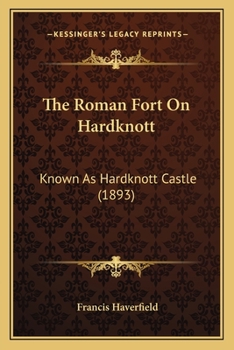 —KESSINGER'S LEGACY REPRINTS—

The Roman Fort On Hardknott

Known As Hardknott Castle (1893)

Francis Haverfield